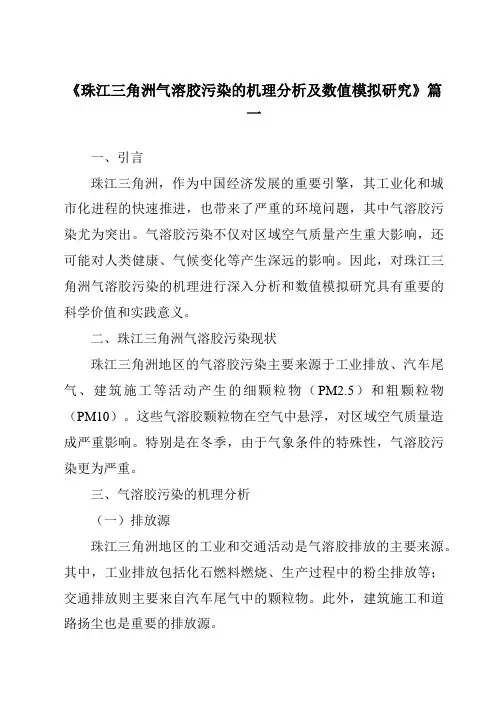 《珠江三角洲气溶胶污染的机理分析及数值模拟研究》篇一

一、引言

珠江三角洲，作为中国经济发展的重要引擎，其工业化和城市化进程的快速推进，也带来了严重的环境问题，其中气溶胶污染尤为突出。气溶胶污染不仅对区域空气质量产生重大影响，还可能对人类健康、气候变化等产生深远的影响。因此，对珠江三角洲气溶胶污染的机理进行深入分析和数值模拟研究具有重要的科学价值和实践意义。

二、珠江三角洲气溶胶污染现状

珠江三角洲地区的气溶胶污染主要来源于工业排放、汽车尾气、建筑施工等活动产生的细颗粒物（PM2.5）和粗颗粒物（PM10）。这些气溶胶颗粒物在空气中悬浮，对区域空气质量造成严重影响。特别是在冬季，由于气象条件的特殊性，气溶胶污染更为严重。

三、气溶胶污染的机理分析

（一）排放源

珠江三角洲地区的工业和交通活动是气溶胶排放的主要来源。其中，工业排放包括化石燃料燃烧、生产过程中的粉尘排放等；交通排放则主要来自汽车尾气中的颗粒物。此外，建筑施工和道路扬尘也是重要的排放源。